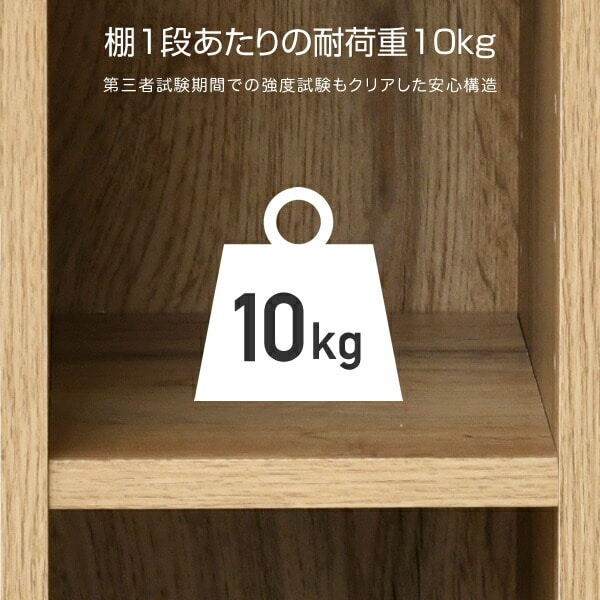 棚1段あたりの耐荷重10kg

第三者試験期間での強度試験もクリアした安心構造

10kg